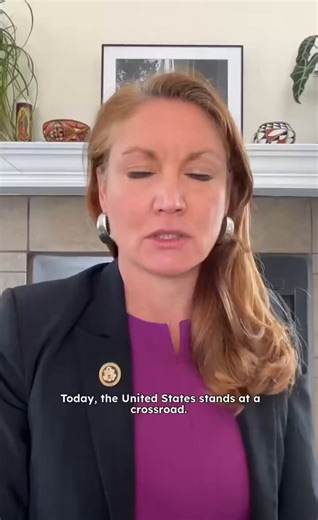 Today, the United States stands at a crossroad.